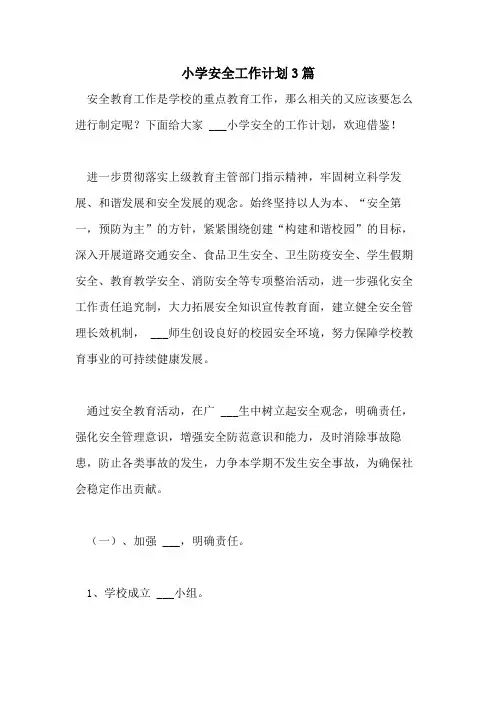 小学安全工作计划3篇

安全教育工作是学校的重点教育工作，那么相关的又应该要怎么进行制定呢？下面给大家 ___小学安全的工作计划，欢迎借鉴！

进一步贯彻落实上级教育主管部门指示精神，牢固树立科学发展、和谐发展和安全发展的观念。始终坚持以人为本、“安全第一，预防为主”的方针，紧紧围绕创建“构建和谐校园”的目标，深入开展道路交通安全、食品卫生安全、卫生防疫安全、学生假期安全、教育教学安全、消防安全等专项整治活动，进一步强化安全工作责任追究制，大力拓展安全知识宣传教育面，建立健全安全管理长效机制， ___师生创设良好的校园安全环境，努力保障学校教育事业的可持续健康发展。

通过安全教育活动，在广 ___生中树立起安全观念，明确责任，强化安全管理意识，增强安全防范意识和能力，及时消除事故隐患，防止各类事故的发生，力争本学期不发生安全事故，为确保社会稳定作出贡献。

（一）、加强 ___，明确责任。

1、学校成立 ___小组。